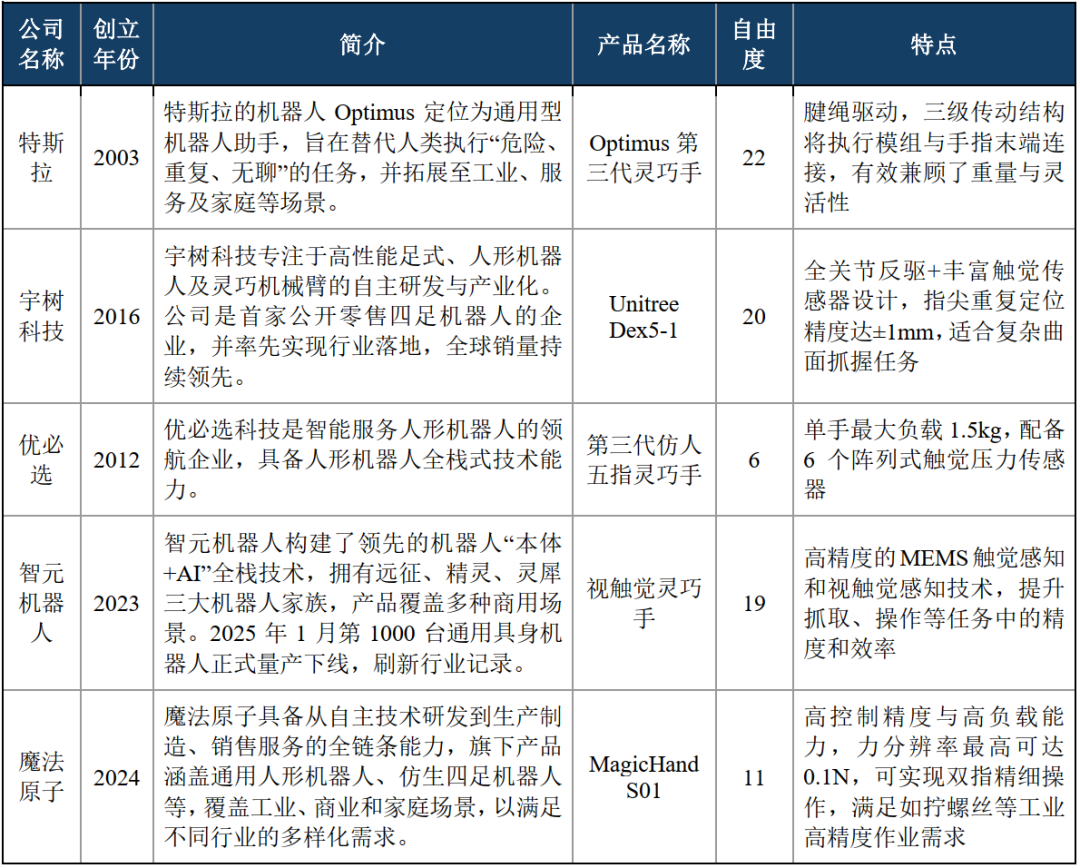 | 公司名称 | 创立年份 | 简介 | 产品名称 | 自由度 | 特点 |
|---|---|---|---|---|---|
| 特斯拉 | 2003 | 特斯拉的机器人 Optimus 定位为通用型机器人助手，旨在替代人类执行“危险、重复、无聊”的任务，并拓展至工业、服务及家庭等场景。 | Optimus 第三代灵巧手 | 22 | 腱绳驱动，三级传动结构将执行模组与手指末端连接，有效兼顾了重量与灵活性 |
| 宇树科技 | 2016 | 宇树科技专注于高性能足式、人形机器人及灵巧机械臂的自主研发与产业化。公司是首家公开零售四足机器人的企业，并率先实现行业落地，全球销量持续领先。 | Unitree Dex5-1 | 20 | 全关节反驱+丰富触觉传感器设计，指尖重复定位精度达±1mm，适合复杂曲面抓握任务 |
| 优必选 | 2012 | 优必选科技是智能服务人形机器人的领航企业，具备人形机器人全栈式技术能力。 | 第三代仿人五指灵巧手 | 6 | 单手最大负载 1.5kg，配备 6 个阵列式触觉压力传感器 |
| 智元机器人 | 2023 | 智元机器人构建了领先的机器人“本体+AI”全栈技术，拥有远征、精灵、灵犀三大机器人家族，产品覆盖多种商用场景。2025 年 1 月第 1000 台通用具身机器人正式量产下线，刷新行业记录。 | 视触觉灵巧手 | 19 | 高精度的 MEMS 触觉感知和视触觉感知技术，提升抓取、操作等任务中的精度和效率 |
| 魔法原子 | 2024 | 魔法原子具备从自主技术研发到生产制造、销售服务的全链条能力，旗下产品涵盖通用人形机器人、仿生四足机器人等，覆盖工业、商业和家庭场景，以满足不同行业的多样化需求。 | MagicHand S01 | 11 | 高控制精度与高负载能力，力分辨率最高可达 0.1N，可实现双指精细操作，满足如拧螺丝等工业高精度作业需求 |